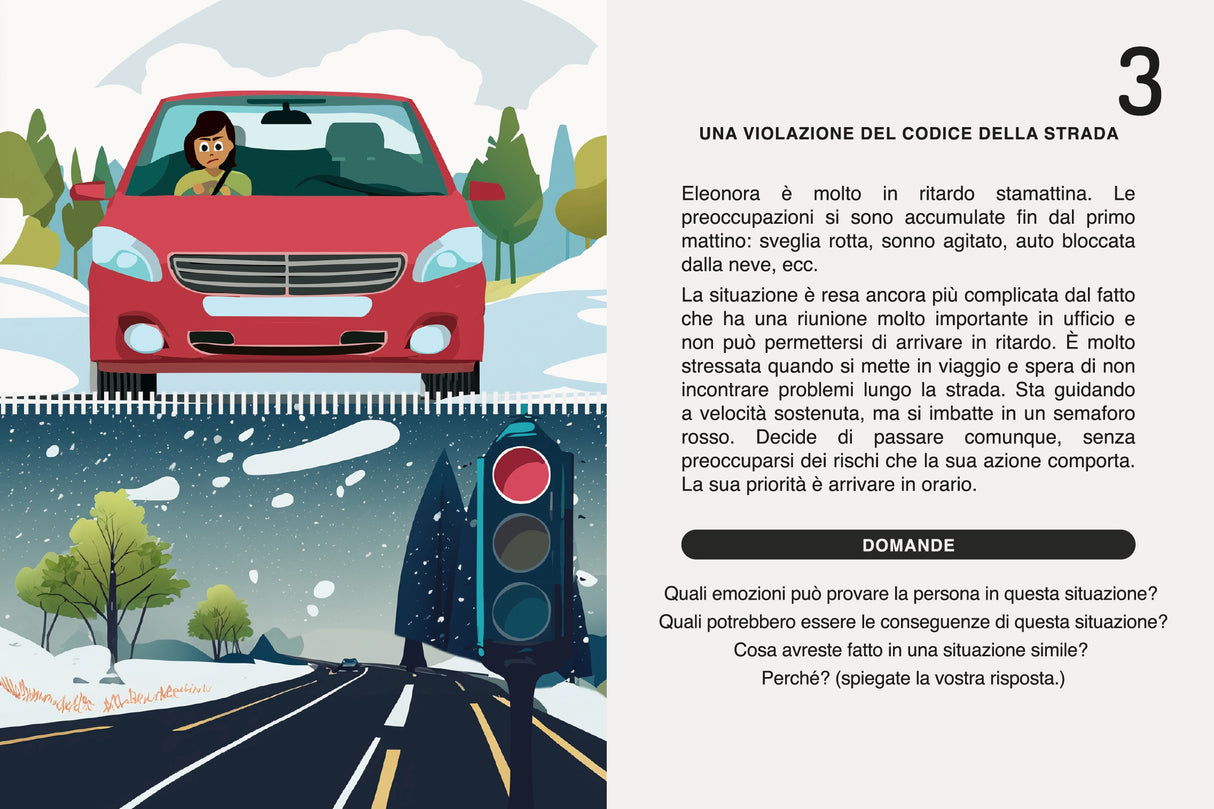 3

UNA VIOLAZIONE DEL CODICE DELLA STRADA

Eleonora è molto in ritardo stamattina. Le preoccupazioni si sono accumulate fin dal primo mattino: sveglia rotta, sonno agitato, auto bloccata dalla neve, ecc.

La situazione è resa ancora più complicata dal fatto che ha una riunione molto importante in ufficio e non può permettersi di arrivare in ritardo. È molto stressata quando si mette in viaggio e spera di non incontrare problemi lungo la strada. Sta guidando a velocità sostenuta, ma si imbatte in un semaforo rosso. Decide di passare comunque, senza preoccuparsi dei rischi che la sua azione comporta. La sua priorità è arrivare in orario.

DOMANDE

Quali emozioni può provare la persona in questa situazione?
Quali potrebbero essere le conseguenze di questa situazione?
Cosa avreste fatto in una situazione simile?
Perché? (spiegate la vostra risposta.)